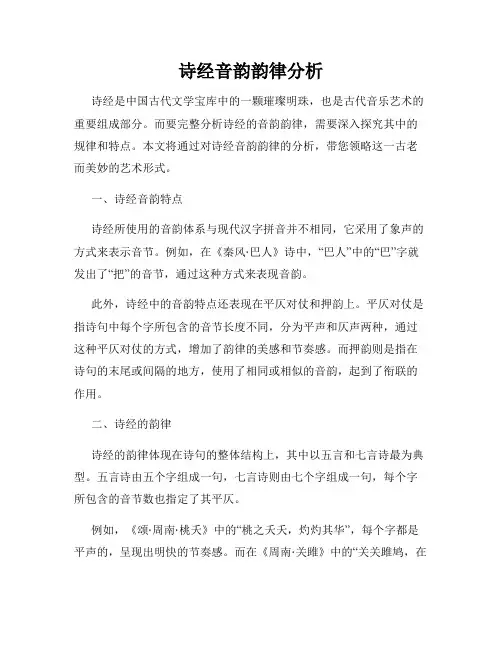 诗经音韵韵律分析

诗经是中国古代文学宝库中的一颗璀璨明珠，也是古代音乐艺术的重要组成部分。而要完整分析诗经的音韵韵律，需要深入探究其中的规律和特点。本文将通过对诗经音韵韵律的分析，带您领略这一古老而美妙的艺术形式。

一、诗经音韵特点

诗经所使用的音韵体系与现代汉字拼音并不相同，它采用了象声的方式来表示音节。例如，在《秦风·巴人》诗中，“巴人”中的“巴”字就发出了“把”的音节，通过这种方式来表现音韵。

此外，诗经中的音韵特点还表现在平仄对仗和押韵上。平仄对仗是指诗句中每个字所包含的音节长度不同，分为平声和仄声两种，通过这种平仄对仗的方式，增加了韵律的美感和节奏感。而押韵则是指在诗句的末尾或间隔的地方，使用了相同或相似的音韵，起到了衔联的作用。

二、诗经的韵律

诗经的韵律体现在诗句的整体结构上，其中以五言和七言诗最为典型。五言诗由五个字组成一句，七言诗则由七个字组成一句，每个字所包含的音节数也指定了其平仄。

例如，《颂·周南·桃夭》中的“桃之夭夭，灼灼其华”，每个字都是平声的，呈现出明快的节奏感。而在《周南·关雎》中的“关关雎鸠，在